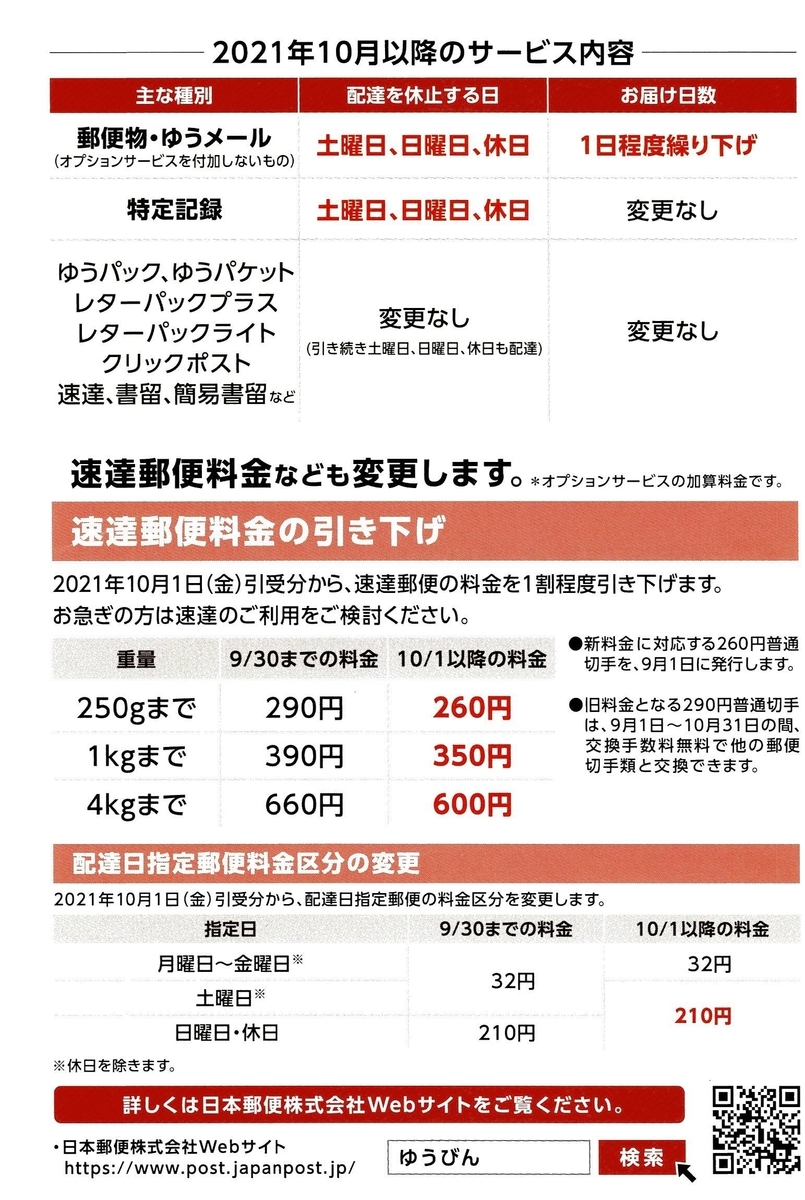 2021年10月以降のサービス内容

| 主な種別 | 配達を休止する日 | お届け日数 |
|---|---|---|
| 郵便物・ゆうメール (オプションサービスを付加しないもの) | 土曜日、日曜日、休日 | 1日程度繰り下げ |
| 特定記録 | 土曜日、日曜日、休日 | 変更なし |
| ゆうパック、ゆうパケット レターパックプラス レターパックライト クリックポスト 速達、書留、簡易書留など | 変更なし (引き続き土曜日、日曜日、休日も配達) | 変更なし |

速達郵便料金なども変更します。＊オプションサービスの加算料金です。

速達郵便料金の引き下げ

2021年10月1日(金)引受分から、速達郵便の料金を1割程度引き下げます。
お急ぎの方は速達のご利用をご検討ください。

| 重量 | 9/30までの料金 | 10/1以降の料金 |
|---|---|---|
| 250gまで | 290円 | 260円 |
| 1kgまで | 390円 | 350円 |
| 4kgまで | 660円 | 600円 |

●新料金に対応する260円普通切手を、9月1日に発行します。

●旧料金となる290円普通切手は、9月1日～10月31日の間、交換手数料無料で他の郵便切手類と交換できます。

配達日指定郵便料金区分の変更

2021年10月1日(金)引受分から、配達日指定郵便の料金区分を変更します。

| 指定日 | 9/30までの料金 | 10/1以降の料金 |
|---|---|---|
| 月曜日～金曜日※ | 32円 | 32円 |
| 土曜日※ | 32円 | 210円 |
| 日曜日・休日 | 210円 | 210円 |

※休日を除きます。

詳しくは日本郵便株式会社Webサイトをご覧ください。

・日本郵便株式会社Webサイト
https://www.post.japanpost.jp/

ゆうびん 検索